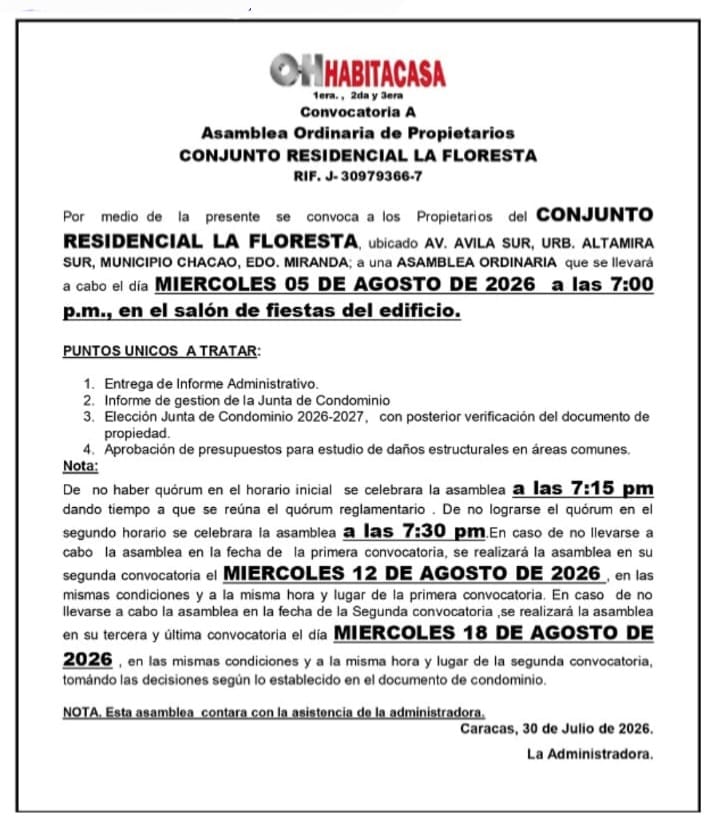 OH HABITACASA

1era. , 2da y 3era
Convocatoria A
Asamblea Ordinaria de Propietarios
CONJUNTO RESIDENCIAL LA FLORESTA
RIF. J- 30979366-7

Por medio de la presente se convoca a los Propietarios del CONJUNTO RESIDENCIAL LA FLORESTA, ubicado AV. AVILA SUR, URB. ALTAMIRA SUR, MUNICIPIO CHACAO, EDO. MIRANDA; a una ASAMBLEA ORDINARIA que se llevará a cabo el día MIERCOLES 05 DE AGOSTO DE 2026 a las 7:00 p.m., en el salón de fiestas del edificio.

PUNTOS UNICOS A TRATAR:

1. Entrega de Informe Administrativo.
2. Informe de gestion de la Junta de Condominio
3. Elección Junta de Condominio 2026-2027, con posterior verificación del documento de propiedad.
4. Aprobación de presupuestos para estudio de daños estructurales en áreas comunes.

Nota:
De no haber quórum en el horario inicial se celebrara la asamblea a las 7:15 pm dando tiempo a que se reúna el quórum reglamentario . De no lograrse el quórum en el segundo horario se celebrara la asamblea a las 7:30 pm.En caso de no llevarse a cabo la asamblea en la fecha de la primera convocatoria, se realizará la asamblea en su segunda convocatoria el MIERCOLES 12 DE AGOSTO DE 2026 , en las mismas condiciones y a la misma hora y lugar de la primera convocatoria. En caso de no llevarse a cabo la asamblea en la fecha de la Segunda convocatoria ,se realizará la asamblea en su tercera y última convocatoria el día MIERCOLES 18 DE AGOSTO DE 2026 , en las mismas condiciones y a la misma hora y lugar de la segunda convocatoria, tomándo las decisiones según lo establecido en el documento de condominio.

NOTA. Esta asamblea contara con la asistencia de la administradora.
Caracas, 30 de Julio de 2026.
La Administradora.